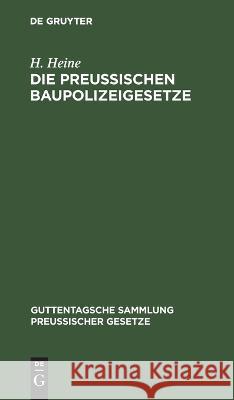 DE GRUYTER

H. Heine
DIE PREUSSISCHEN BAUPOLIZEIGESETZE

GUTTENTAGSCHE SAMMLUNG PREUSSISCHER GESETZE

DE G

Kraina Książek